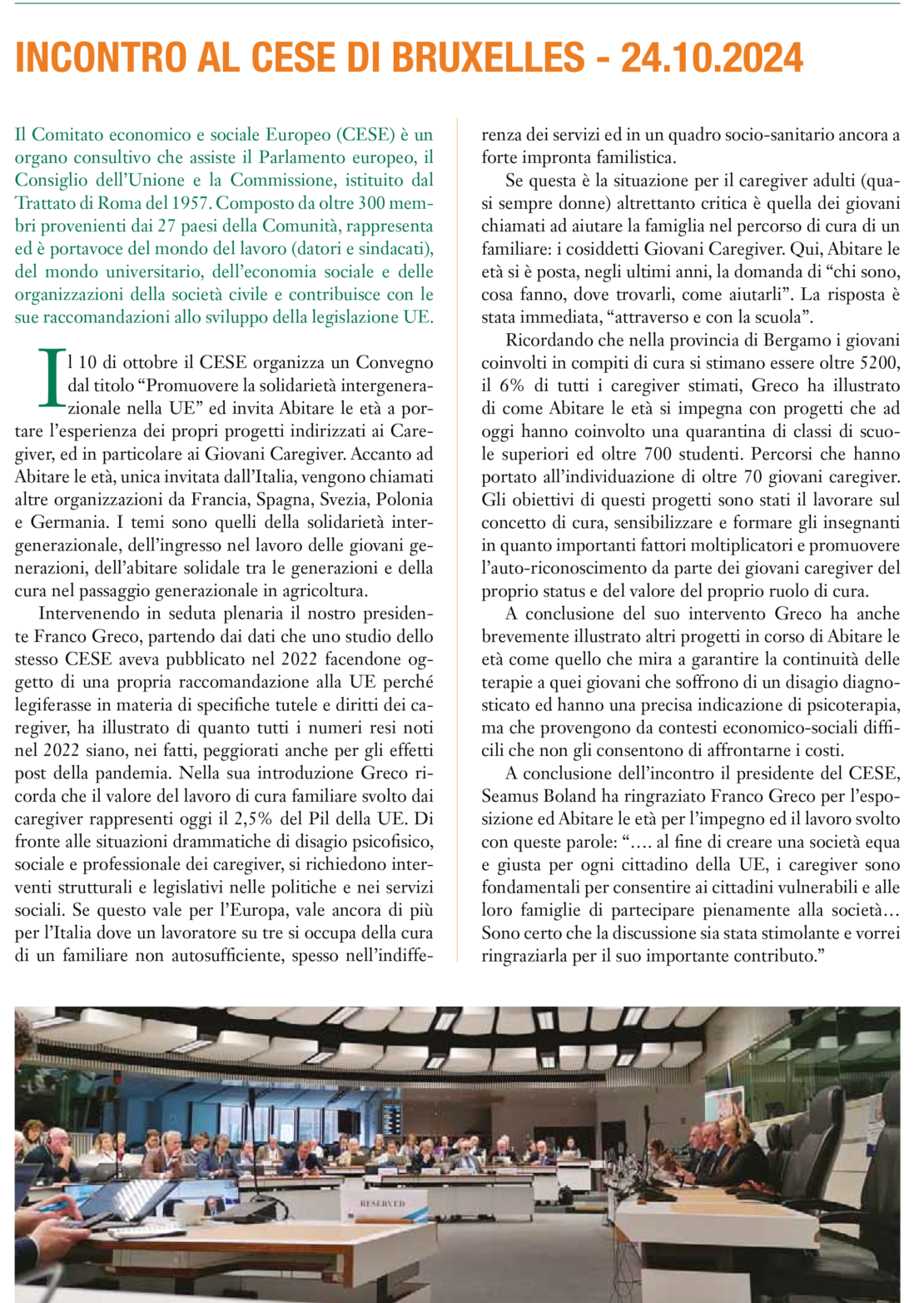 INCONTRO AL CESE DI BRUXELLES - 24.10.2024

Il Comitato economico e sociale Europeo (CESE) è un organo consultivo che assiste il Parlamento europeo, il Consiglio dell'Unione e la Commissione, istituito dal Trattato di Roma del 1957. Composto da oltre 300 membri provenienti dai 27 paesi della Comunità, rappresenta ed è portavoce del mondo del lavoro (datori e sindacati), del mondo universitario, dell'economia sociale e delle organizzazioni della società civile e contribuisce con le sue raccomandazioni allo sviluppo della legislazione UE.

Il 10 di ottobre il CESE organizza un Convegno dal titolo "Promuovere la solidarietà intergenerazionale nella UE" ed invita Abitare le età a portare l'esperienza dei propri progetti indirizzati ai Caregiver, ed in particolare ai Giovani Caregiver. Accanto ad Abitare le età, unica invitata dall'Italia, vengono chiamati altre organizzazioni da Francia, Spagna, Svezia, Polonia e Germania. I temi sono quelli della solidarietà intergenerazionale, dell'ingresso nel lavoro delle giovani generazioni, dell'abitare solidale tra le generazioni e della cura nel passaggio generazionale in agricoltura.

Intervenendo in seduta plenaria il nostro presidente Franco Greco, partendo dai dati che uno studio dello stesso CESE aveva pubblicato nel 2022 facendone oggetto di una propria raccomandazione alla UE perché legiferasse in materia di specifiche tutele e diritti dei caregiver, ha illustrato di quanto tutti i numeri resi noti nel 2022 siano, nei fatti, peggiorati anche per gli effetti post della pandemia. Nella sua introduzione Greco ricorda che il valore del lavoro di cura familiare svolto dai caregiver rappresenti oggi il 2,5% del Pil della UE. Di fronte alle situazioni drammatiche di disagio psicofisico, sociale e professionale dei caregiver, si richiedono interventi strutturali e legislativi nelle politiche e nei servizi sociali. Se questo vale per l'Europa, vale ancora di più per l'Italia dove un lavoratore su tre si occupa della cura di un familiare non autosufficiente, spesso nell'indifferenza dei servizi ed in un quadro socio-sanitario ancora a forte impronta familistica.

Se questa è la situazione per il caregiver adulti (quasi sempre donne) altrettanto critica è quella dei giovani chiamati ad aiutare la famiglia nel percorso di cura di un familiare: i cosiddetti Giovani Caregiver. Qui, Abitare le età si è posta, negli ultimi anni, la domanda di "chi sono, cosa fanno, dove trovarli, come aiutarli". La risposta è stata immediata, "attraverso e con la scuola".

Ricordando che nella provincia di Bergamo i giovani coinvolti in compiti di cura si stimano essere oltre 5200, il 6% di tutti i caregiver stimati, Greco ha illustrato di come Abitare le età si impegna con progetti che ad oggi hanno coinvolto una quarantina di classi di scuole superiori ed oltre 700 studenti. Percorsi che hanno portato all'individuazione di oltre 70 giovani caregiver. Gli obiettivi di questi progetti sono stati il lavorare sul concetto di cura, sensibilizzare e formare gli insegnanti in quanto importanti fattori moltiplicatori e promuovere l'auto-riconoscimento da parte dei giovani caregiver del proprio status e del valore del proprio ruolo di cura.

A conclusione del suo intervento Greco ha anche brevemente illustrato altri progetti in corso di Abitare le età come quello che mira a garantire la continuità delle terapie a quei giovani che soffrono di un disagio diagnosticato ed hanno una precisa indicazione di psicoterapia, ma che provengono da contesti economico-sociali difficili che non gli consentono di affrontarne i costi.

A conclusione dell'incontro il presidente del CESE, Seamus Boland ha ringraziato Franco Greco per l'esposizione ed Abitare le età per l'impegno ed il lavoro svolto con queste parole: "…. al fine di creare una società equa e giusta per ogni cittadino della UE, i caregiver sono fondamentali per consentire ai cittadini vulnerabili e alle loro famiglie di partecipare pienamente alla società… Sono certo che la discussione sia stata stimolante e vorrei ringraziarla per il suo importante contributo."

RESERVED